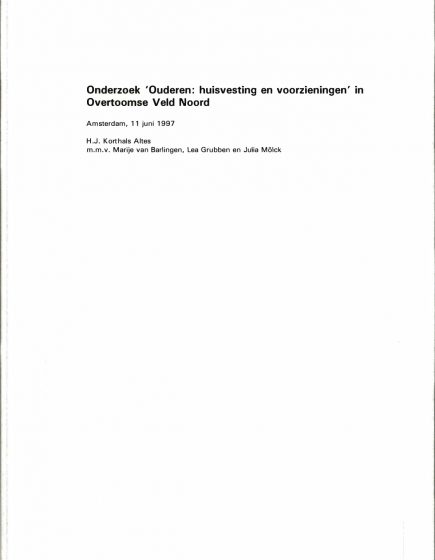 Onderzoek 'Ouderen: huisvesting en voorzieningen' in Overtoomse Veld Noord

Amsterdam, 11 juni 1997

H.J. Korthals Altes
m.m.v. Marije van Barlingen, Lea Grubben en Julia Mölck